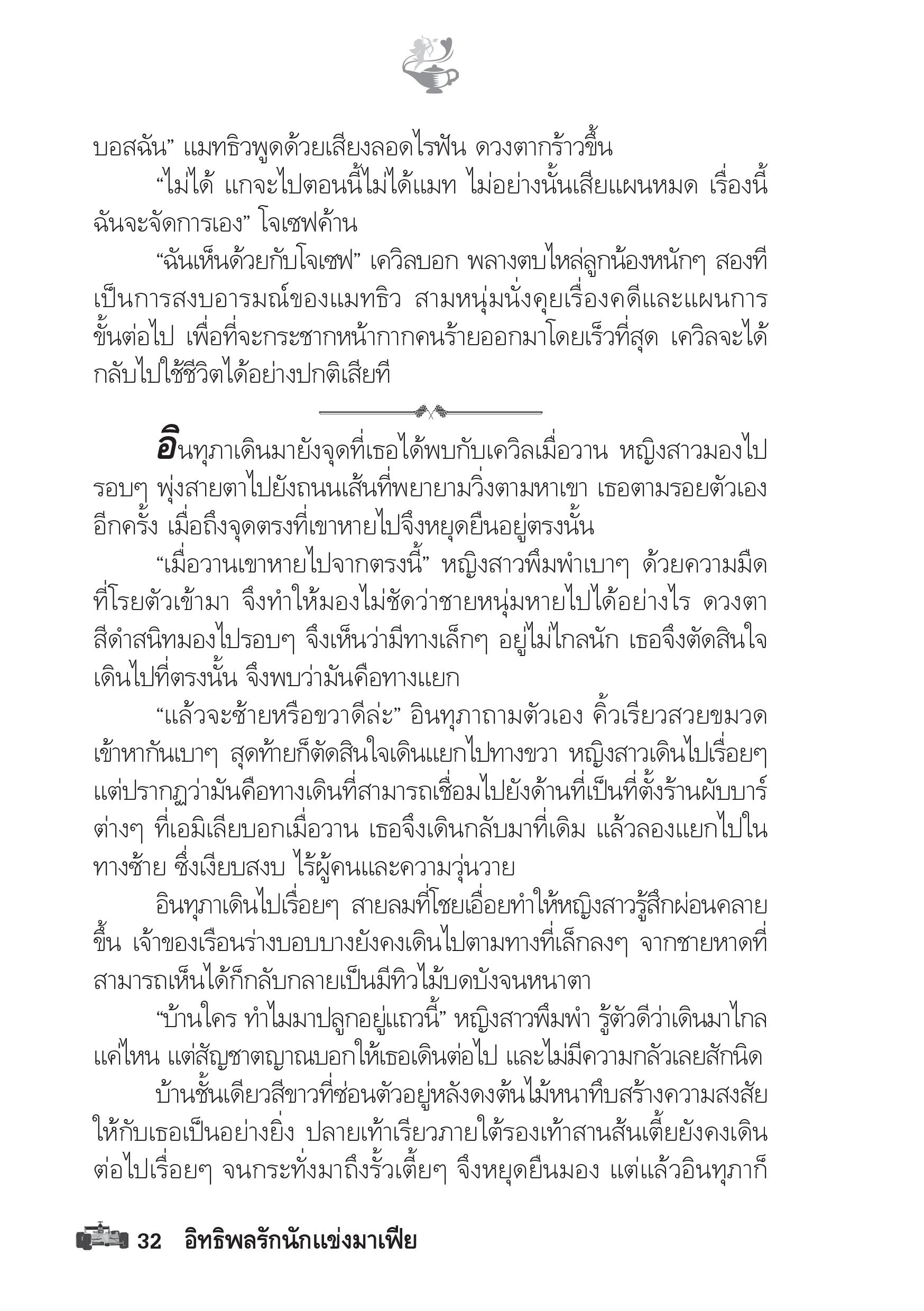 บอสฉัน” แมทธิวพูดด้วยเสียงลอดไรฟัน ดวงตากร้าวขึ้น

“ไม่ได้ แกจะไปตอนนี้ไม่ได้แมท ไม่อย่างนั้นเสียแผนหมด เรื่องนี้ฉันจะจัดการเอง” โจเซฟค้าน

“ฉันเห็นด้วยกับโจเซฟ” เควิลบอก พลางตบไหล่ลูกน้องหนักๆ สองทีเป็นการสงบอารมณ์ของแมทธิว สามหนุ่มนั่งคุยเรื่องคดีและแผนการขั้นต่อไป เพื่อที่จะกระชากหน้ากากคนร้ายออกมาโดยเร็วที่สุด เควิลจะได้กลับไปใช้ชีวิตได้อย่างปกติเสียที

อินทุภาเดินมายังจุดที่เธอได้พบกับเควิลเมื่อวาน หญิงสาวมองไปรอบๆ พุ่งสายตาไปยังถนนเส้นที่พยายามวิ่งตามหาเขา เธอตามรอยตัวเองอีกครั้ง เมื่อถึงจุดตรงที่เขาหายไปจึงหยุดยืนอยู่ตรงนั้น

“เมื่อวานเขาหายไปจากตรงนี้” หญิงสาวพึมพำเบาๆ ด้วยความมืดที่โรยตัวเข้ามา จึงทำให้มองไม่ชัดว่าชายหนุ่มหายไปได้อย่างไร ดวงตาสีดำสนิทมองไปรอบๆ จึงเห็นว่ามีทางเล็กๆ อยู่ไม่ไกลนัก เธอจึงตัดสินใจเดินไปที่ตรงนั้น จึงพบว่ามันคือทางแยก

“แล้วจะซ้ายหรือขวาดีล่ะ” อินทุภาถามตัวเอง คิ้วเรียวสวยขมวดเข้าหากันเบาๆ สุดท้ายก็ตัดสินใจเดินแยกไปทางขวา หญิงสาวเดินไปเรื่อยๆ แต่ปรากฏว่ามันคือทางเดินที่สามารถเชื่อมไปยังด้านที่เป็นที่ตั้งร้านผับบาร์ต่างๆ ที่เอมิเลียบอกเมื่อวาน เธอจึงเดินกลับมาที่เดิม แล้วลองแยกไปในทางซ้าย ซึ่งเงียบสงบ ไร้ผู้คนและความวุ่นวาย

อินทุภาเดินไปเรื่อยๆ สายลมที่โชยเอื่อยทำให้หญิงสาวรู้สึกผ่อนคลายขึ้น เจ้าของเรือนร่างบอบบางยังคงเดินไปตามทางที่เล็กลงๆ จากชายหาดที่สามารถเห็นได้ก็กลับกลายเป็นมีทิวไม้บดบังจนหนาตา

“บ้านใคร ทำไมมาปลูกอยู่แถวนี้” หญิงสาวพึมพำ รู้ตัวดีว่าเดินมาไกลแค่ไหน แต่สัญชาตญาณบอกให้เธอเดินต่อไป และไม่มีความกลัวเลยสักนิด

บ้านชั้นเดียวสีขาวที่ซ่อนตัวอยู่หลังดงต้นไม้หนาทึบสร้างความสงสัยให้กับเธอเป็นอย่างยิ่ง ปลายเท้าเรียวภายใต้รองเท้าสานส้นเตี้ยยังคงเดินต่อไปเรื่อยๆ จนกระทั่งมาถึงรั้วเตี้ยๆ จึงหยุดยืนมอง แต่แล้วอินทุภาก็

32 อิทธิพลรักนักแข่งมาเฟีย